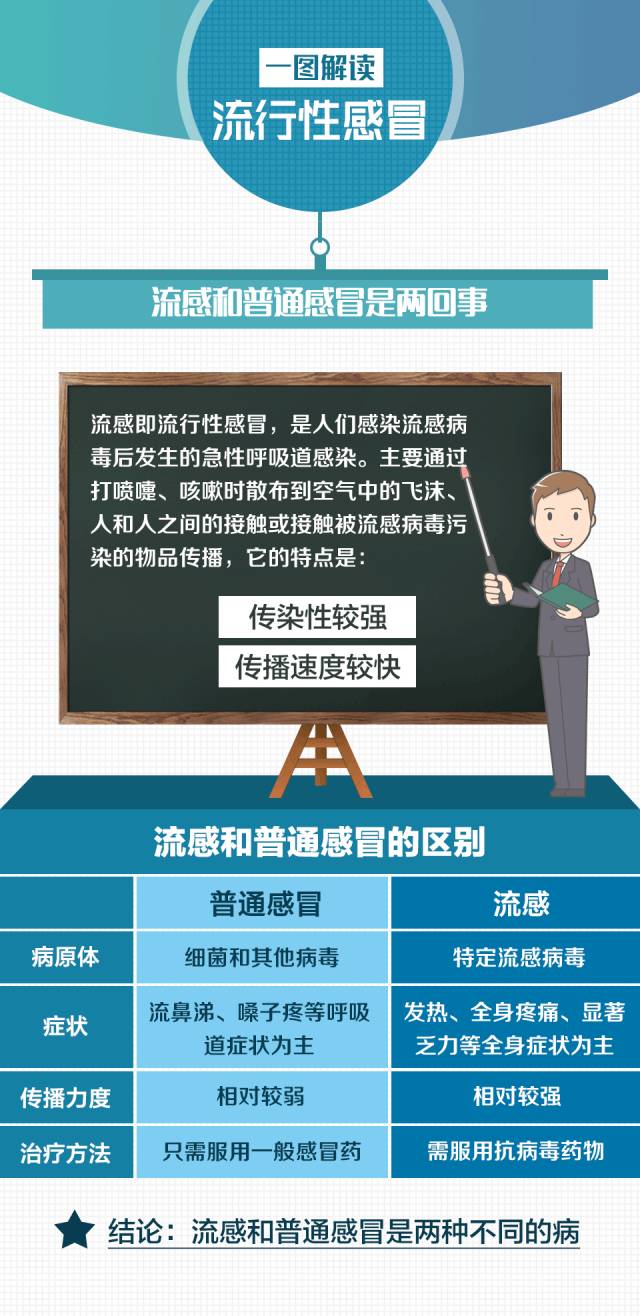 一图解读
流行性感冒

流感和普通感冒是两回事

流感即流行性感冒，是人们感染流感病毒后发生的急性呼吸道感染。主要通过打喷嚏、咳嗽时散布到空气中的飞沫、人和人之间的接触或接触被流感病毒污染的物品传播，它的特点是：

传染性较强
传播速度较快

流感和普通感冒的区别

| | 普通感冒 | 流感 |
|---|---|---|
| 病原体 | 细菌和其他病毒 | 特定流感病毒 |
| 症状 | 流鼻涕、嗓子疼等呼吸道症状为主 | 发热、全身疼痛、显著乏力等全身症状为主 |
| 传播力度 | 相对较弱 | 相对较强 |
| 治疗方法 | 只需服用一般感冒药 | 需服用抗病毒药物 |

结论：流感和普通感冒是两种不同的病